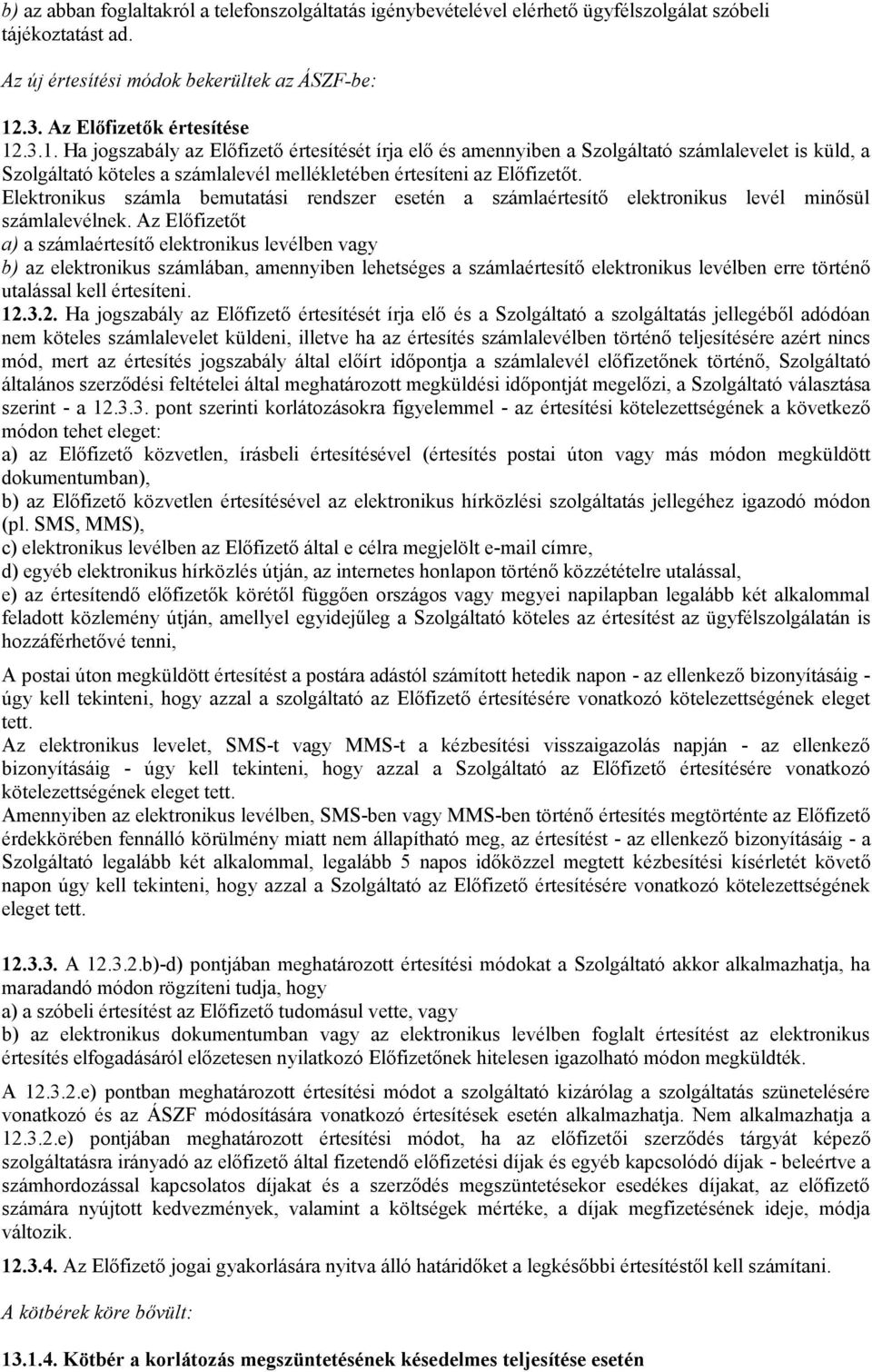 b) az abban foglaltakról a telefonszolgáltatás igénybevételével elérhető ügyfélszolgálat szóbeli tájékoztatást ad.

Az új értesítési módok bekerültek az ÁSZF-be:

12.3. Az Előfizetők értesítése
12.3.1. Ha jogszabály az Előfizető értesítését írja elő és amennyiben a Szolgáltató számlalevelet is küld, a Szolgáltató köteles a számlalevél mellékletében értesíteni az Előfizetőt.
Elektronikus számla bemutatási rendszer esetén a számlaértesítő elektronikus levél minősül számlalevélnek. Az Előfizetőt
a) a számlaértesítő elektronikus levélben vagy
b) az elektronikus számlában, amennyiben lehetséges a számlaértesítő elektronikus levélben erre történő utalással kell értesíteni.
12.3.2. Ha jogszabály az Előfizető értesítését írja elő és a Szolgáltató a szolgáltatás jellegéből adódóan nem köteles számlalevelet küldeni, illetve ha az értesítés számlalevélben történő teljesítésére azért nincs mód, mert az értesítés jogszabály által előírt időpontja a számlalevél előfizetőnek történő, Szolgáltató általános szerződési feltételei által meghatározott megküldési időpontját megelőzi, a Szolgáltató választása szerint - a 12.3.3. pont szerinti korlátozásokra figyelemmel - az értesítési kötelezettségének a következő módon tehet eleget:
a) az Előfizető közvetlen, írásbeli értesítésével (értesítés postai úton vagy más módon megküldött dokumentumban),
b) az Előfizető közvetlen értesítésével az elektronikus hírközlési szolgáltatás jellegéhez igazodó módon (pl. SMS, MMS),
c) elektronikus levélben az Előfizető által e célra megjelölt e-mail címre,
d) egyéb elektronikus hírközlés útján, az internetes honlapon történő közzétételre utalással,
e) az értesítendő előfizetők körétől függően országos vagy megyei napilapban legalább két alkalommal feladott közlemény útján, amellyel egyidejűleg a Szolgáltató köteles az értesítést az ügyfélszolgálatán is hozzáférhetővé tenni,

A postai úton megküldött értesítést a postára adástól számított hetedik napon - az ellenkező bizonyításáig - úgy kell tekinteni, hogy azzal a szolgáltató az Előfizető értesítésére vonatkozó kötelezettségének eleget tett.
Az elektronikus levelet, SMS-t vagy MMS-t a kézbesítési visszaigazolás napján - az ellenkező bizonyításáig - úgy kell tekinteni, hogy azzal a Szolgáltató az Előfizető értesítésére vonatkozó kötelezettségének eleget tett.
Amennyiben az elektronikus levélben, SMS-ben vagy MMS-ben történő értesítés megtörténte az Előfizető érdekkörében fennálló körülmény miatt nem állapítható meg, az értesítést - az ellenkező bizonyításáig - a Szolgáltató legalább két alkalommal, legalább 5 napos időközzel megtett kézbesítési kísérletét követő napon úgy kell tekinteni, hogy azzal a Szolgáltató az Előfizető értesítésére vonatkozó kötelezettségének eleget tett.

12.3.3. A 12.3.2.b)-d) pontjában meghatározott értesítési módokat a Szolgáltató akkor alkalmazhatja, ha maradandó módon rögzíteni tudja, hogy
a) a szóbeli értesítést az Előfizető tudomásul vette, vagy
b) az elektronikus dokumentumban vagy az elektronikus levélben foglalt értesítést az elektronikus értesítés elfogadásáról előzetesen nyilatkozó Előfizetőnek hitelesen igazolható módon megküldték.

A 12.3.2.e) pontban meghatározott értesítési módot a szolgáltató kizárólag a szolgáltatás szünetelésére vonatkozó és az ÁSZF módosítására vonatkozó értesítések esetén alkalmazhatja. Nem alkalmazhatja a 12.3.2.e) pontjában meghatározott értesítési módot, ha az előfizetői szerződés tárgyát képező szolgáltatásra irányadó az előfizető által fizetendő előfizetési díjak és egyéb kapcsolódó díjak - beleértve a számhordozással kapcsolatos díjakat és a szerződés megszüntetésekor esedékes díjakat, az előfizető számára nyújtott kedvezmények, valamint a költségek mértéke, a díjak megfizetésének ideje, módja változik.

12.3.4. Az Előfizető jogai gyakorlására nyitva álló határidőket a legkésőbbi értesítéstől kell számítani.

A kötbérek köre bővült:

13.1.4. Kötbér a korlátozás megszüntetésének késedelmes teljesítése esetén